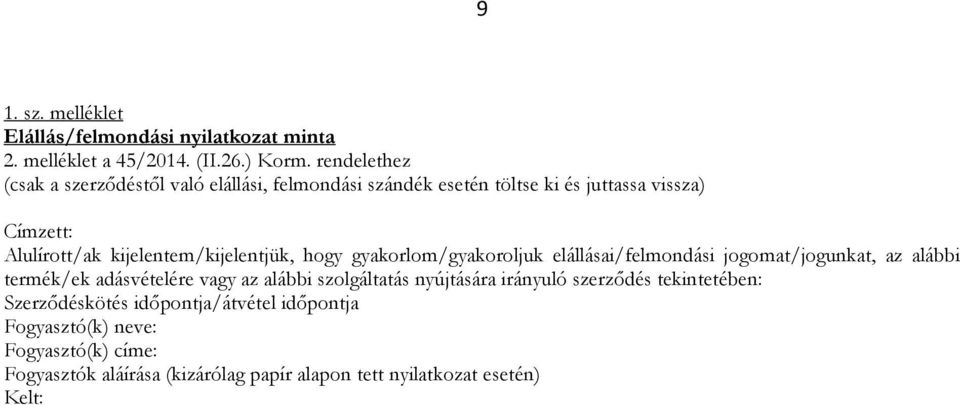 9

1. sz. melléklet
Elállás/felmondási nyilatkozat minta
2. melléklet a 45/2014. (II.26.) Korm. rendelethez
(csak a szerződéstől való elállási, felmondási szándék esetén töltse ki és juttassa vissza)

Címzett:
Alulírott/ak kijelentem/kijelentjük, hogy gyakorlom/gyakoroljuk elállásai/felmondási jogomat/jogunkat, az alábbi termék/ek adásvételére vagy az alábbi szolgáltatás nyújtására irányuló szerződés tekintetében:
Szerződéskötés időpontja/átvétel időpontja
Fogyasztó(k) neve:
Fogyasztó(k) címe:
Fogyasztók aláírása (kizárólag papír alapon tett nyilatkozat esetén)
Kelt: